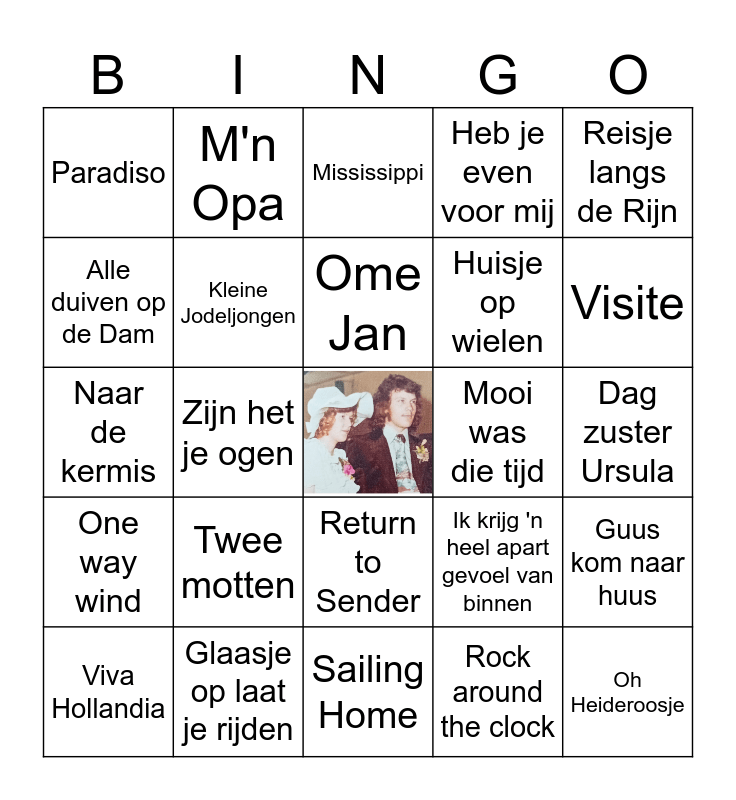 | B | I | N | G | O |
|---|---|---|---|---|
| Paradiso | M'n Opa | Mississippi | Heb je even voor mij | Reisje langs de Rijn |
| Alle duiven op de Dam | Kleine Jodeljongen | Ome Jan | Huisje op wielen | Visite |
| Naar de kermis | Zijn het je ogen | | Mooi was die tijd | Dag zuster Ursula |
| One way wind | Twee motten | Return to Sender | Ik krijg 'n heel apart gevoel van binnen | Guus kom naar huus |
| Viva Hollandia | Glaasje op laat je rijden | Sailing Home | Rock around the clock | Oh Heideroosje |